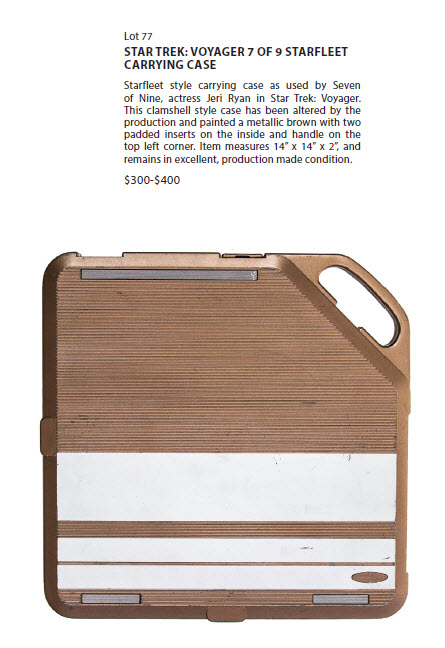 Lot 77
STAR TREK: VOYAGER 7 OF 9 STARFLEET CARRYING CASE

Starfleet style carrying case as used by Seven of Nine, actress Jeri Ryan in Star Trek: Voyager. This clamshell style case has been altered by the production and painted a metallic brown with two padded inserts on the inside and handle on the top left corner. Item measures 14" x 14" x 2", and remains in excellent, production made condition.

$300-$400